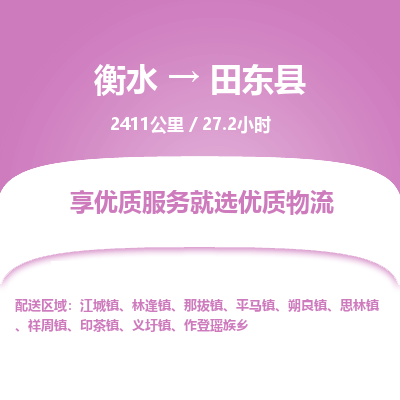 衡水 → 田东县

2411公里 / 27.2小时

享优质服务就选优质物流

配送区域：江城镇、林逢镇、那拔镇、平马镇、朔良镇、思林镇、祥周镇、印茶镇、义圩镇、作登瑶族乡